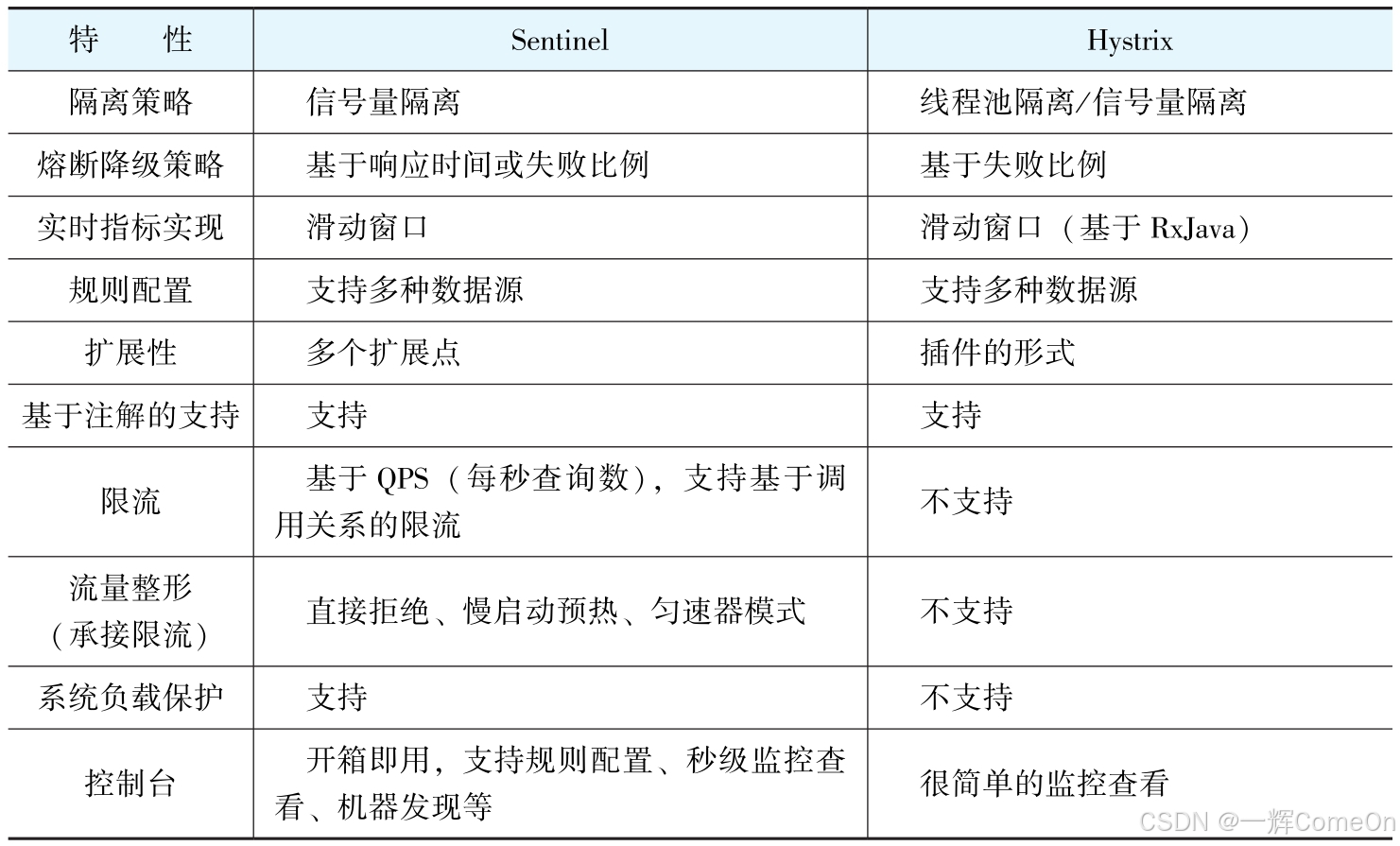 | 特　　性 | Sentinel | Hystrix |
|---|---|---|
| 隔离策略 | 信号量隔离 | 线程池隔离/信号量隔离 |
| 熔断降级策略 | 基于响应时间或失败比例 | 基于失败比例 |
| 实时指标实现 | 滑动窗口 | 滑动窗口（基于 RxJava） |
| 规则配置 | 支持多种数据源 | 支持多种数据源 |
| 扩展性 | 多个扩展点 | 插件的形式 |
| 基于注解的支持 | 支持 | 支持 |
| 限流 | 基于 QPS（每秒查询数），支持基于调用关系的限流 | 不支持 |
| 流量整形（承接限流） | 直接拒绝、慢启动预热、匀速器模式 | 不支持 |
| 系统负载保护 | 支持 | 不支持 |
| 控制台 | 开箱即用，支持规则配置、秒级监控查看、机器发现等 | 很简单的监控查看 |

CSDN @一辉ComeOn